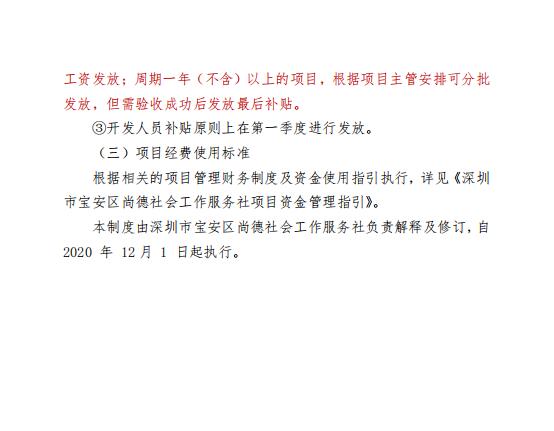 工资发放；周期一年（不含）以上的项目，根据项目主管安排可分批发放，但需验收成功后发放最后补贴。

③开发人员补贴原则上在第一季度进行发放。

（三）项目经费使用标准

根据相关的项目管理财务制度及资金使用指引执行，详见《深圳市宝安区尚德社会工作服务社项目资金管理指引》。

本制度由深圳市宝安区尚德社会工作服务社负责解释及修订，自2020年12月1日起执行。